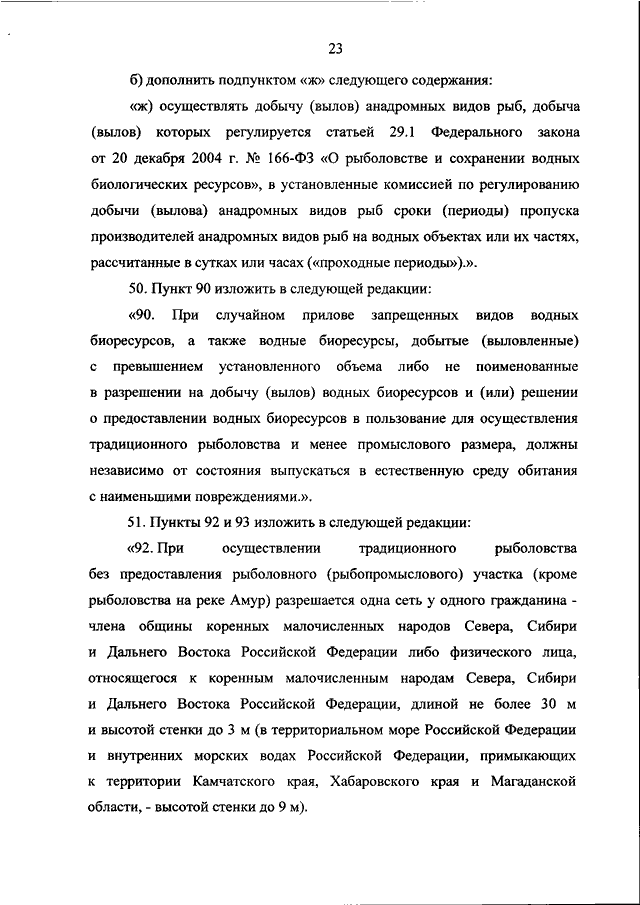 23

б) дополнить подпунктом «ж» следующего содержания:

«ж) осуществлять добычу (вылов) анадромных видов рыб, добыча (вылов) которых регулируется статьей 29.1 Федерального закона от 20 декабря 2004 г. № 166-ФЗ «О рыболовстве и сохранении водных биологических ресурсов», в установленные комиссией по регулированию добычи (вылова) анадромных видов рыб сроки (периоды) пропуска производителей анадромных видов рыб на водных объектах или их частях, рассчитанные в сутках или часах («проходные периоды»).».

50. Пункт 90 изложить в следующей редакции:

«90. При случайном прилове запрещенных видов водных биоресурсов, а также водные биоресурсы, добытые (выловленные) с превышением установленного объема либо не поименованные в разрешении на добычу (вылов) водных биоресурсов и (или) решении о предоставлении водных биоресурсов в пользование для осуществления традиционного рыболовства и менее промыслового размера, должны независимо от состояния выпускаться в естественную среду обитания с наименьшими повреждениями.».

51. Пункты 92 и 93 изложить в следующей редакции:

«92. При осуществлении традиционного рыболовства без предоставления рыболовного (рыбопромыслового) участка (кроме рыболовства на реке Амур) разрешается одна сеть у одного гражданина - члена общины коренных малочисленных народов Севера, Сибири и Дальнего Востока Российской Федерации либо физического лица, относящегося к коренным малочисленным народам Севера, Сибири и Дальнего Востока Российской Федерации, длиной не более 30 м и высотой стенки до 3 м (в территориальном море Российской Федерации и внутренних морских водах Российской Федерации, примыкающих к территории Камчатского края, Хабаровского края и Магаданской области, - высотой стенки до 9 м).